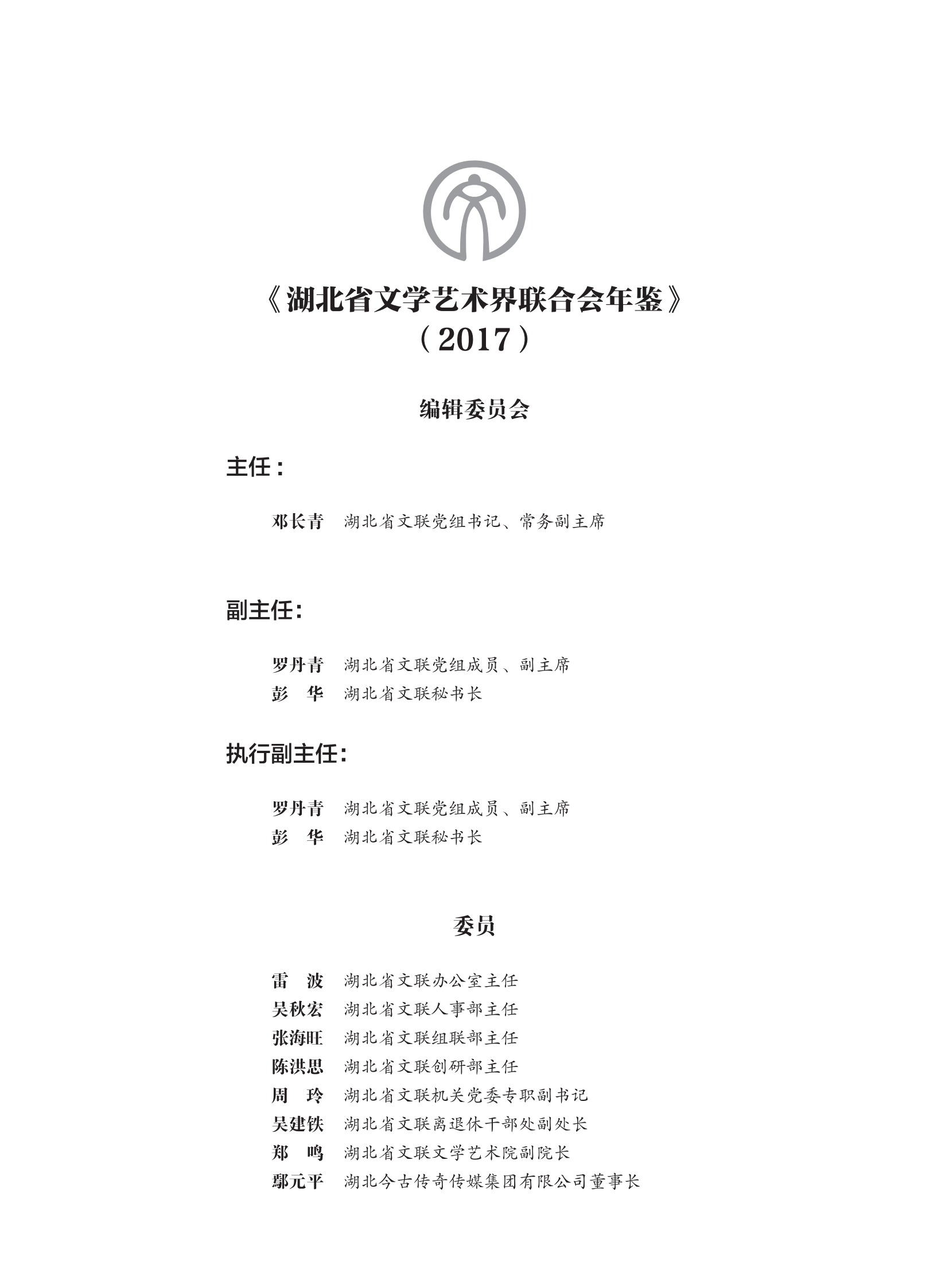 《湖北省文学艺术界联合会年鉴》
（2017）

编辑委员会

主任：

邓长青　湖北省文联党组书记、常务副主席

副主任：

罗丹青　湖北省文联党组成员、副主席
彭　华　湖北省文联秘书长

执行副主任：

罗丹青　湖北省文联党组成员、副主席
彭　华　湖北省文联秘书长

委员

雷　波　湖北省文联办公室主任
吴秋宏　湖北省文联人事部主任
张海旺　湖北省文联组联部主任
陈洪思　湖北省文联创研部主任
周　玲　湖北省文联机关党委专职副书记
吴建铁　湖北省文联离退休干部处副处长
郑　鸣　湖北省文联文学艺术院副院长
鄢元平　湖北今古传奇传媒集团有限公司董事长